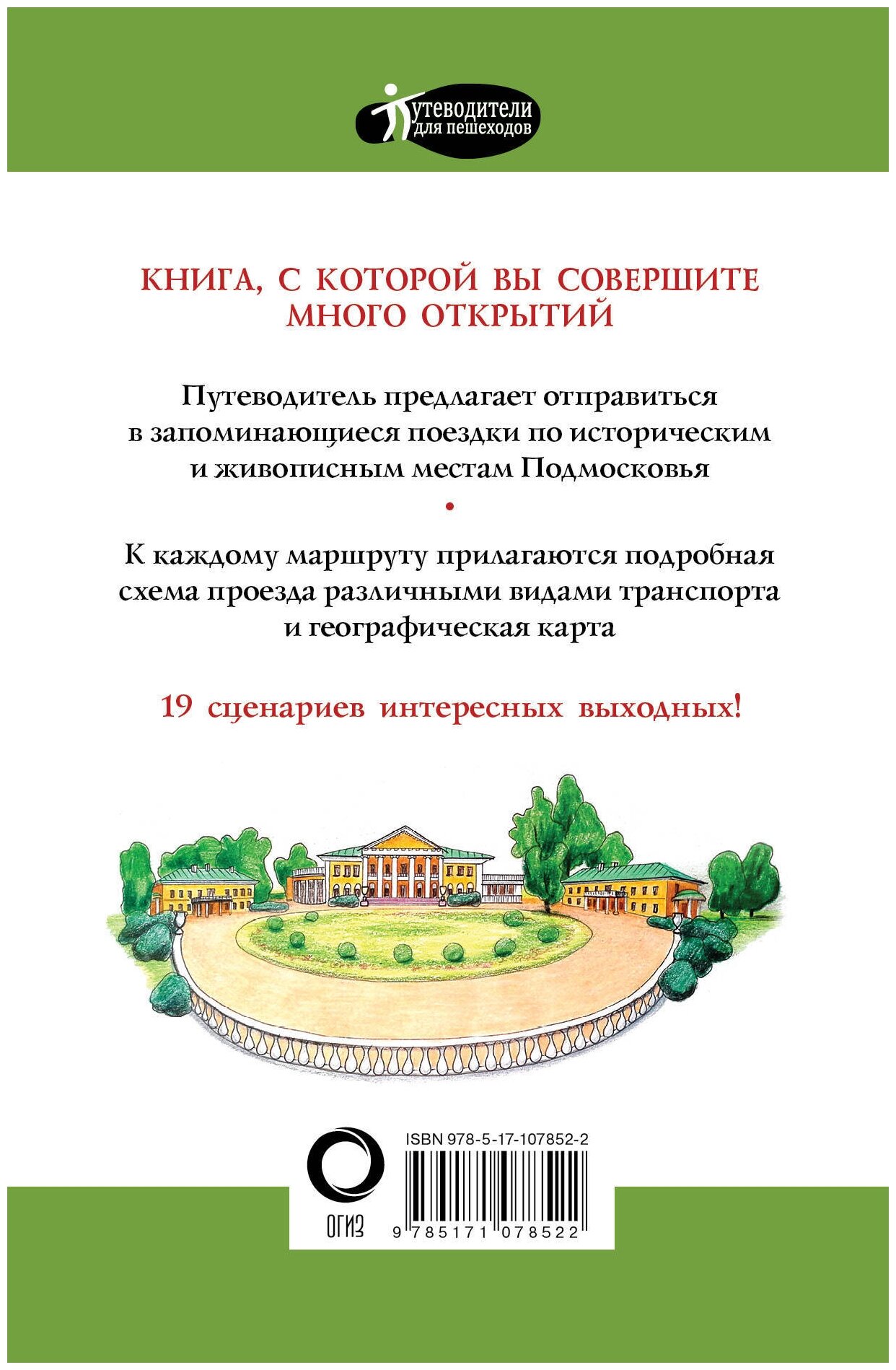 Путеводители для пешеходов

КНИГА, С КОТОРОЙ ВЫ СОВЕРШИТЕ МНОГО ОТКРЫТИЙ

Путеводитель предлагает отправиться в запоминающиеся поездки по историческим и живописным местам Подмосковья

•

К каждому маршруту прилагаются подробная схема проезда различными видами транспорта и географическая карта

19 сценариев интересных выходных!

ОГИЗ

ISBN 978-5-17-107852-2

9 785171 078522